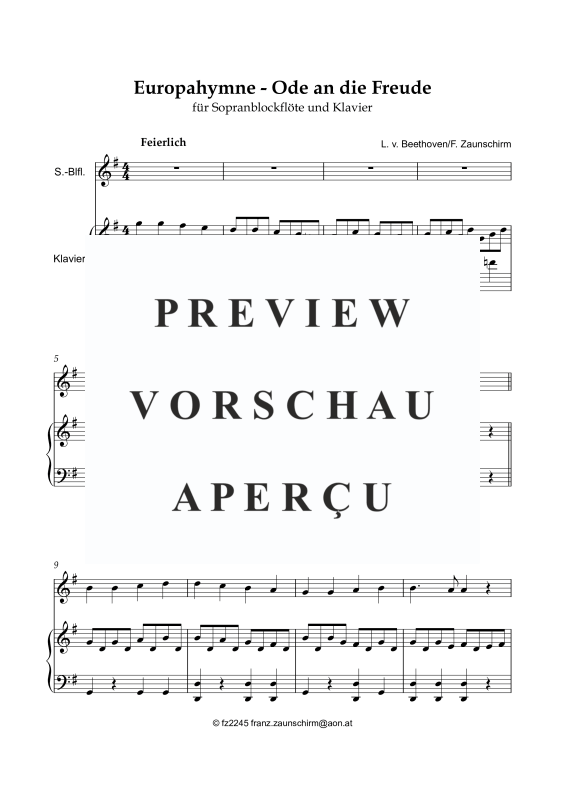 Europahymne - Ode an die Freude
für Sopranblockflöte und Klavier

Feierlich

L. v. Beethoven/F. Zaunschirm

S.-Blfl.

Klavier

PREVIEW
VORSCHAU
APERÇU

5

9

© fz2245 franz.zaunschirm@aon.at